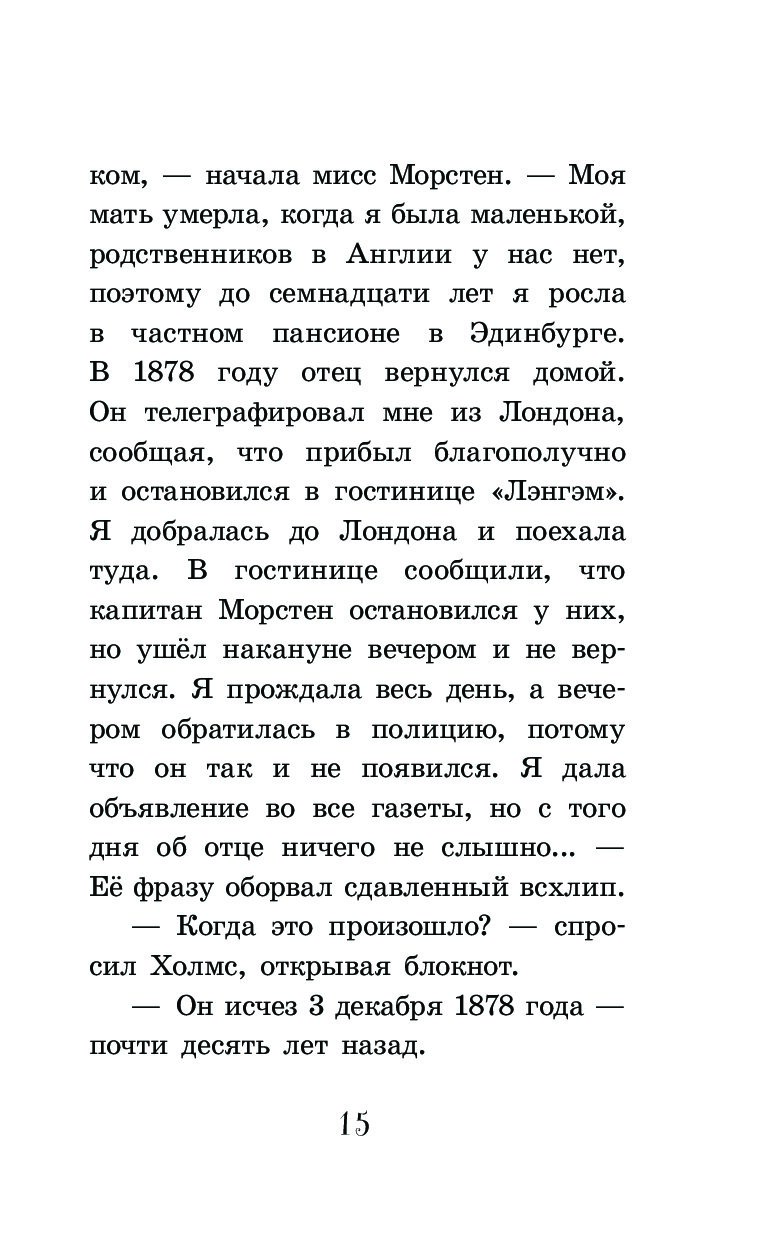 ком, — начала мисс Морстен. — Моя мать умерла, когда я была маленькой, родственников в Англии у нас нет, поэтому до семнадцати лет я росла в частном пансионе в Эдинбурге. В 1878 году отец вернулся домой. Он телеграфировал мне из Лондона, сообщая, что прибыл благополучно и остановился в гостинице «Лэнгэм». Я добралась до Лондона и поехала туда. В гостинице сообщили, что капитан Морстен остановился у них, но ушёл накануне вечером и не вернулся. Я прождала весь день, а вечером обратилась в полицию, потому что он так и не появился. Я дала объявление во все газеты, но с того дня об отце ничего не слышно... — Её фразу оборвал сдавленный всхлип.

— Когда это произошло? — спросил Холмс, открывая блокнот.

— Он исчез 3 декабря 1878 года — почти десять лет назад.

15